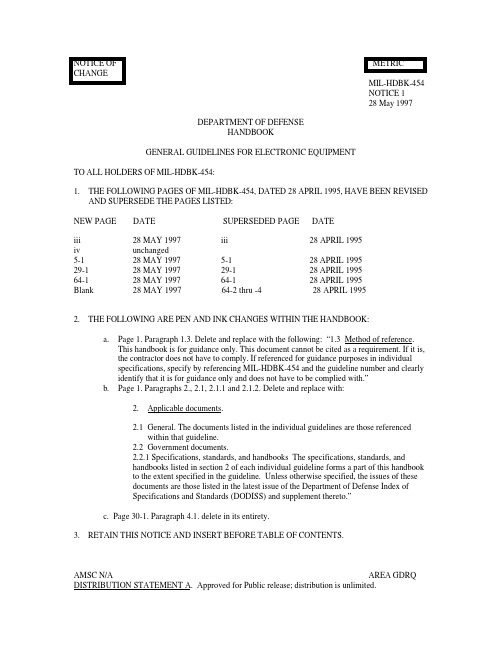 NOTICE OF CHANGE

METRIC

MIL-HDBK-454
NOTICE 1
28 May 1997

DEPARTMENT OF DEFENSE
HANDBOOK

GENERAL GUIDELINES FOR ELECTRONIC EQUIPMENT

TO ALL HOLDERS OF MIL-HDBK-454:

1. THE FOLLOWING PAGES OF MIL-HDBK-454, DATED 28 APRIL 1995, HAVE BEEN REVISED AND SUPERSEDE THE PAGES LISTED:

| NEW PAGE | DATE | SUPERSEDED PAGE | DATE |
|---|---|---|---|
| iii | 28 MAY 1997 | iii | 28 APRIL 1995 |
| iv | unchanged | | |
| 5-1 | 28 MAY 1997 | 5-1 | 28 APRIL 1995 |
| 29-1 | 28 MAY 1997 | 29-1 | 28 APRIL 1995 |
| 64-1 | 28 MAY 1997 | 64-1 | 28 APRIL 1995 |
| Blank | 28 MAY 1997 | 64-2 thru -4 | 28 APRIL 1995 |

2. THE FOLLOWING ARE PEN AND INK CHANGES WITHIN THE HANDBOOK:

a. Page 1. Paragraph 1.3. Delete and replace with the following: "1.3 Method of reference. This handbook is for guidance only. This document cannot be cited as a requirement. If it is, the contractor does not have to comply. If referenced for guidance purposes in individual specifications, specify by referencing MIL-HDBK-454 and the guideline number and clearly identify that it is for guidance only and does not have to be complied with."
b. Page 1. Paragraphs 2., 2.1, 2.1.1 and 2.1.2. Delete and replace with:

2. Applicable documents.

2.1 General. The documents listed in the individual guidelines are those referenced within that guideline.
2.2 Government documents.
2.2.1 Specifications, standards, and handbooks The specifications, standards, and handbooks listed in section 2 of each individual guideline forms a part of this handbook to the extent specified in the guideline. Unless otherwise specified, the issues of these documents are those listed in the latest issue of the Department of Defense Index of Specifications and Standards (DODISS) and supplement thereto."

c. Page 30-1. Paragraph 4.1. delete in its entirety.

3. RETAIN THIS NOTICE AND INSERT BEFORE TABLE OF CONTENTS.

AMSC N/A
AREA GDRQ
DISTRIBUTION STATEMENT A. Approved for Public release; distribution is unlimited.